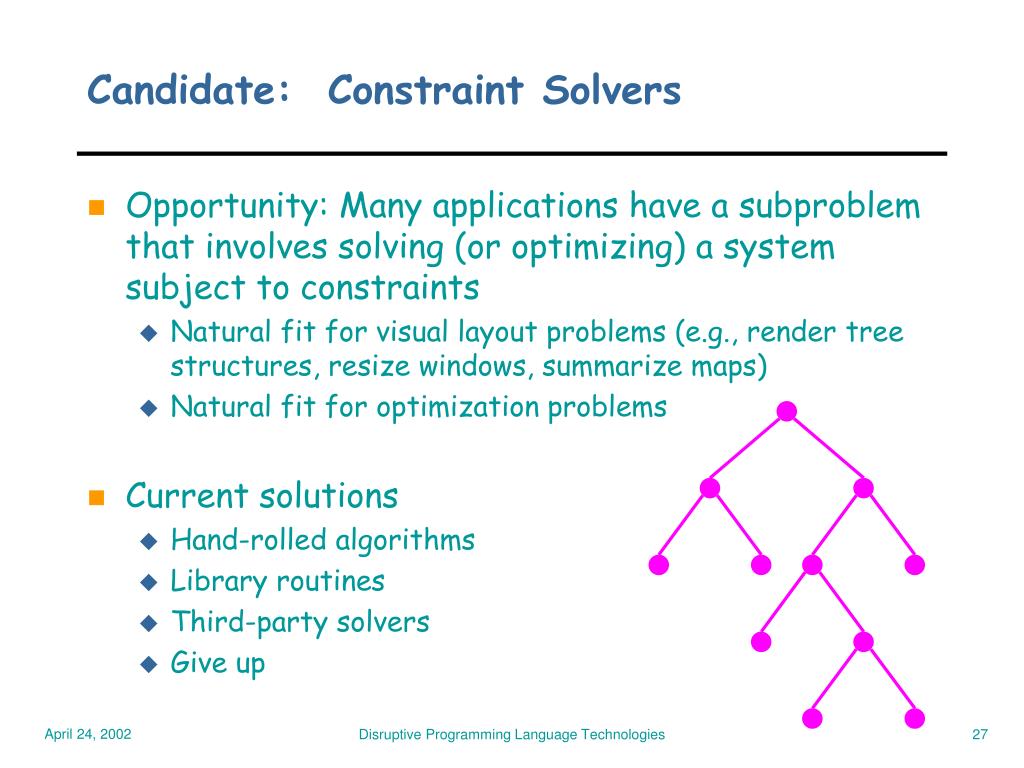 Candidate: Constraint Solvers

Opportunity: Many applications have a subproblem that involves solving (or optimizing) a system subject to constraints

Natural fit for visual layout problems (e.g., render tree structures, resize windows, summarize maps)

Natural fit for optimization problems

Current solutions

Hand-rolled algorithms

Library routines

Third-party solvers

Give up

April 24, 2002

Disruptive Programming Language Technologies

27